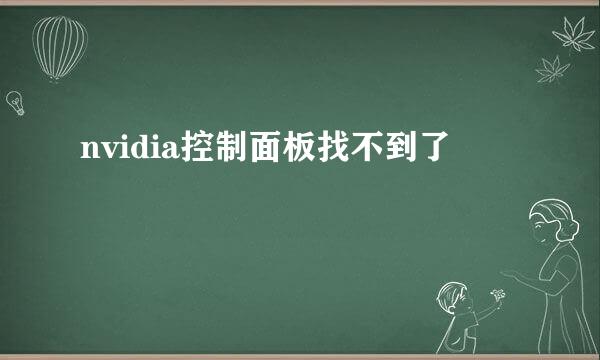 nvidia控制面板找不到了